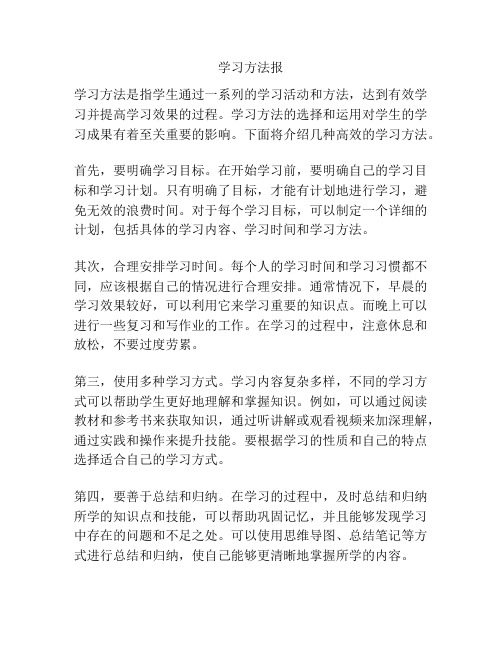 学习方法报

学习方法是指学生通过一系列的学习活动和方法，达到有效学习并提高学习效果的过程。学习方法的选择和运用对学生的学习成果有着至关重要的影响。下面将介绍几种高效的学习方法。

首先，要明确学习目标。在开始学习前，要明确自己的学习目标和学习计划。只有明确了目标，才能有计划地进行学习，避免无效的浪费时间。对于每个学习目标，可以制定一个详细的计划，包括具体的学习内容、学习时间和学习方法。

其次，合理安排学习时间。每个人的学习时间和学习习惯都不同，应该根据自己的情况进行合理安排。通常情况下，早晨的学习效果较好，可以利用它来学习重要的知识点。而晚上可以进行一些复习和写作业的工作。在学习的过程中，注意休息和放松，不要过度劳累。

第三，使用多种学习方式。学习内容复杂多样，不同的学习方式可以帮助学生更好地理解和掌握知识。例如，可以通过阅读教材和参考书来获取知识，通过听讲解或观看视频来加深理解，通过实践和操作来提升技能。要根据学习的性质和自己的特点选择适合自己的学习方式。

第四，要善于总结和归纳。在学习的过程中，及时总结和归纳所学的知识点和技能，可以帮助巩固记忆，并且能够发现学习中存在的问题和不足之处。可以使用思维导图、总结笔记等方式进行总结和归纳，使自己能够更清晰地掌握所学的内容。